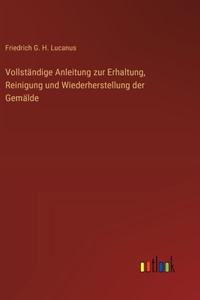 Friedrich G. H. Lucanus

Vollständige Anleitung zur Erhaltung, Reinigung und Wiederherstellung der Gemälde

outlook